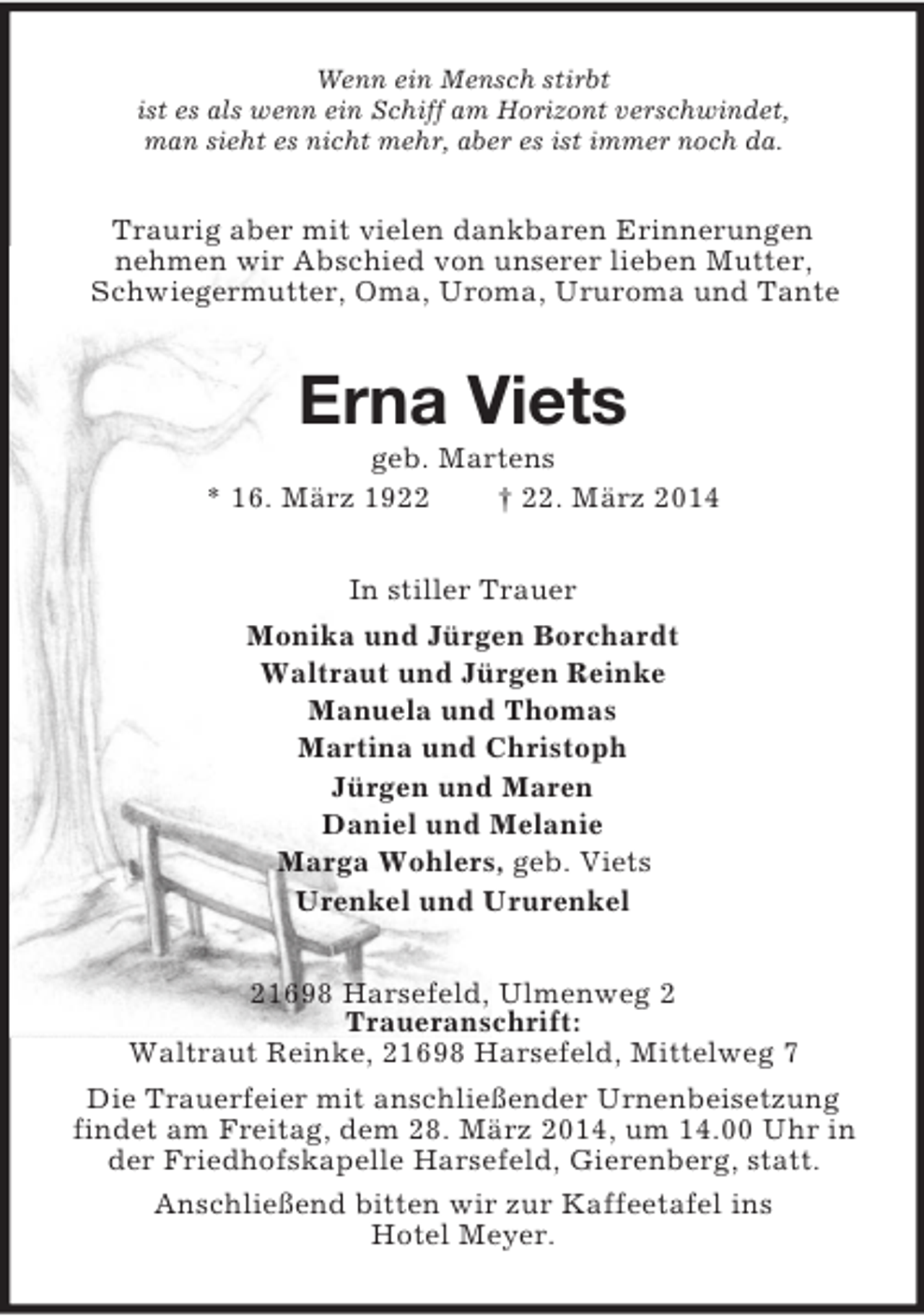 Wenn ein Mensch stirbt
ist es als wenn ein Schiff am Horizont verschwindet,
man sieht es nicht mehr, aber es ist immer noch da.

Traurig aber mit vielen dankbaren Erinnerungen nehmen wir Abschied von unserer lieben Mutter, Schwiegermutter, Oma, Uroma, Ururoma und Tante

Erna Viets

geb. Martens

* 16. März 1922 † 22. März 2014

In stiller Trauer

Monika und Jürgen Borchardt
Waltraut und Jürgen Reinke
Manuela und Thomas
Martina und Christoph
Jürgen und Maren
Daniel und Melanie
Marga Wohlers, geb. Viets
Urenkel und Ururenkel

21698 Harsefeld, Ulmenweg 2
Traueranschrift:
Waltraut Reinke, 21698 Harsefeld, Mittelweg 7

Die Trauerfeier mit anschließender Urnenbeisetzung findet am Freitag, dem 28. März 2014, um 14.00 Uhr in der Friedhofskapelle Harsefeld, Gierenberg, statt.

Anschließend bitten wir zur Kaffeetafel ins Hotel Meyer.